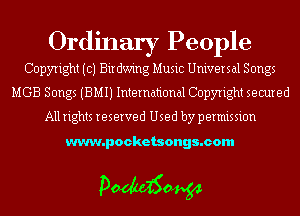 Ordinary People

Copyright (c) Birdwing Music Universal Songs

MGB Songs (BMI) International Copyright secured

All rights reserved Used by permission

www.pocketsongs.com

PocketSongs